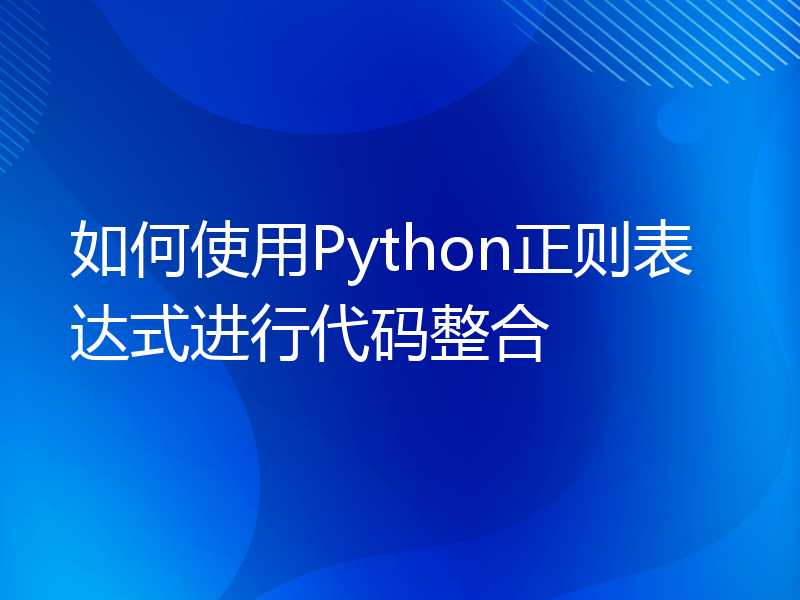 如何使用Python正则表达式进行代码整合